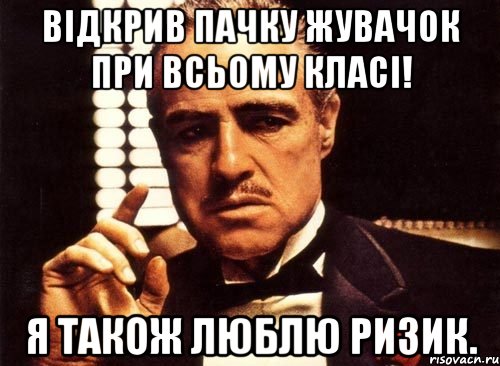 ВІДКРИВ ПАЧКУ ЖУВАЧОК ПРИ ВСЬОМУ КЛАСІ!

Я ТАКОЖ ЛЮБЛЮ РИЗИК.

risovach.ru